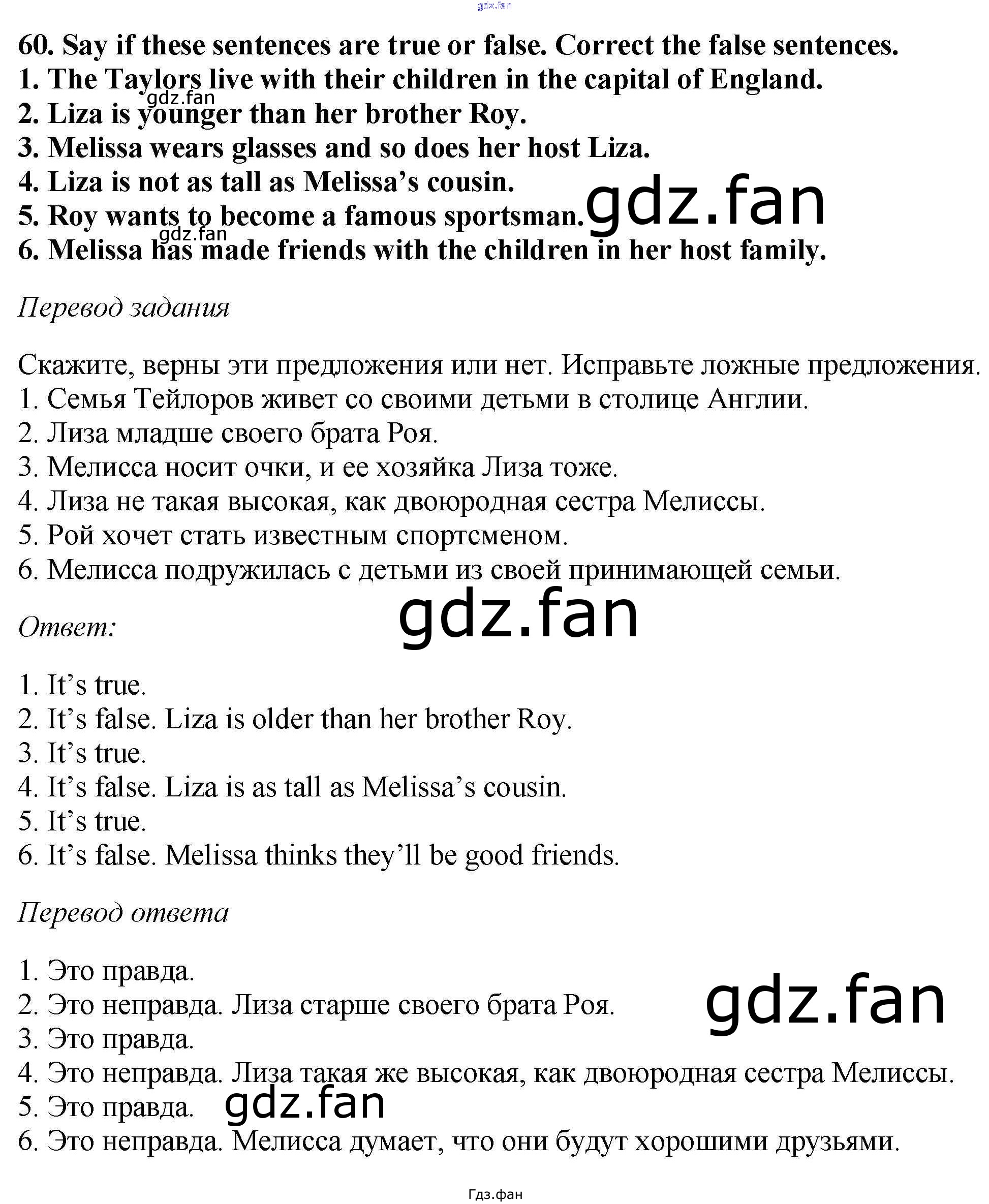 60. Say if these sentences are true or false. Correct the false sentences.
1. The Taylors live with their children in the capital of England.
2. Liza is younger than her brother Roy.
3. Melissa wears glasses and so does her host Liza.
4. Liza is not as tall as Melissa's cousin.
5. Roy wants to become a famous sportsman.
6. Melissa has made friends with the children in her host family.

Перевод задания

Скажите, верны эти предложения или нет. Исправьте ложные предложения.
1. Семья Тейлоров живет со своими детьми в столице Англии.
2. Лиза младше своего брата Роя.
3. Мелисса носит очки, и ее хозяйка Лиза тоже.
4. Лиза не такая высокая, как двоюродная сестра Мелиссы.
5. Рой хочет стать известным спортсменом.
6. Мелисса подружилась с детьми из своей принимающей семьи.

Ответ:

1. It's true.
2. It's false. Liza is older than her brother Roy.
3. It's true.
4. It's false. Liza is as tall as Melissa's cousin.
5. It's true.
6. It's false. Melissa thinks they'll be good friends.

Перевод ответа

1. Это правда.
2. Это неправда. Лиза старше своего брата Роя.
3. Это правда.
4. Это неправда. Лиза такая же высокая, как двоюродная сестра Мелиссы.
5. Это правда.
6. Это неправда. Мелисса думает, что они будут хорошими друзьями.

Гдз.фан

gdz.fan